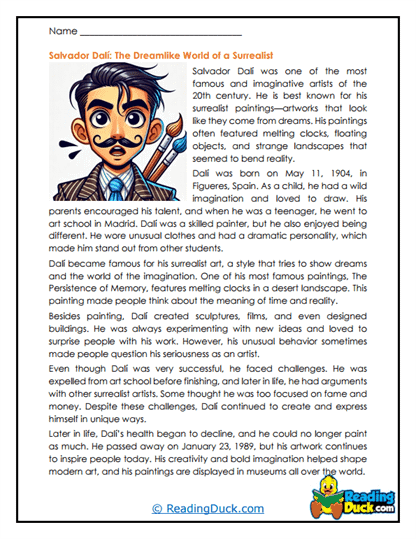 Name ____

Salvador Dalí: The Dreamlike World of a Surrealist

Salvador Dalí was one of the most famous and imaginative artists of the 20th century. He is best known for his surrealist paintings—artworks that look like they come from dreams. His paintings often featured melting clocks, floating objects, and strange landscapes that seemed to bend reality.

Dalí was born on May 11, 1904, in Figueres, Spain. As a child, he had a wild imagination and loved to draw. His parents encouraged his talent, and when he was a teenager, he went to art school in Madrid. Dalí was a skilled painter, but he also enjoyed being different. He wore unusual clothes and had a dramatic personality, which made him stand out from other students.

Dalí became famous for his surrealist art, a style that tries to show dreams and the world of the imagination. One of his most famous paintings, The Persistence of Memory, features melting clocks in a desert landscape. This painting made people think about the meaning of time and reality.

Besides painting, Dalí created sculptures, films, and even designed buildings. He was always experimenting with new ideas and loved to surprise people with his work. However, his unusual behavior sometimes made people question his seriousness as an artist.

Even though Dalí was very successful, he faced challenges. He was expelled from art school before finishing, and later in life, he had arguments with other surrealist artists. Some thought he was too focused on fame and money. Despite these challenges, Dalí continued to create and express himself in unique ways.

Later in life, Dalí's health began to decline, and he could no longer paint as much. He passed away on January 23, 1989, but his artwork continues to inspire people today. His creativity and bold imagination helped shape modern art, and his paintings are displayed in museums all over the world.

© ReadingDuck.com

Reading Duck.com